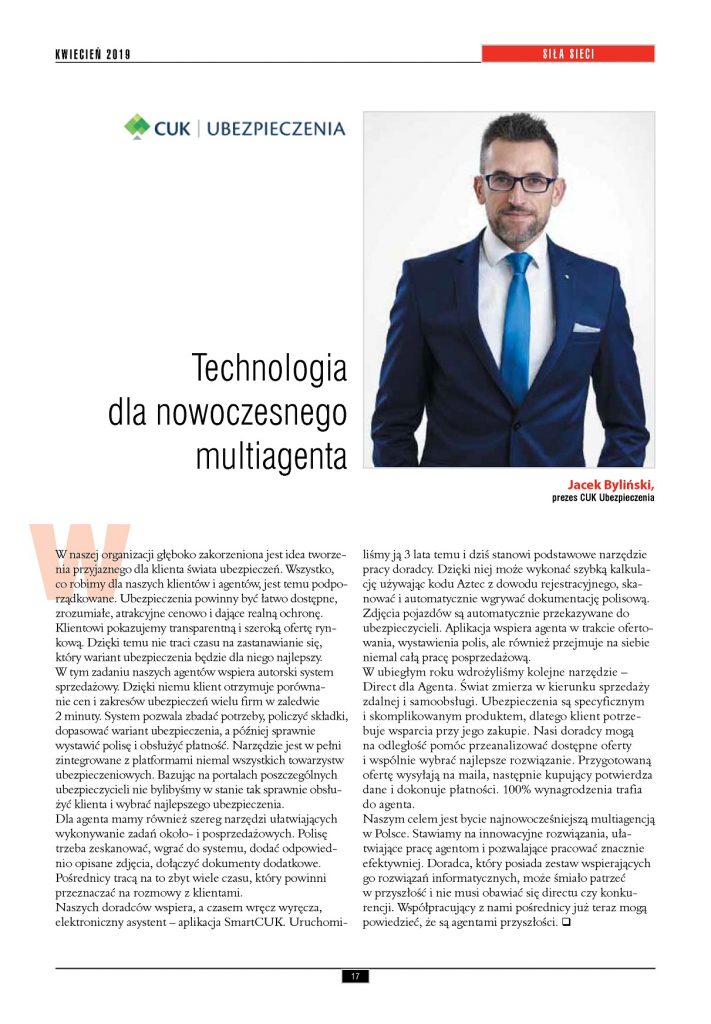 KWIECIEŃ 2019

SIŁA SIECI

CUK | UBEZPIECZENIA

Technologia dla nowoczesnego multiagenta

Jacek Byliński, prezes CUK Ubezpieczenia

W naszej organizacji głęboko zakorzeniona jest idea tworzenia przyjaznego dla klienta świata ubezpieczeń. Wszystko, co robimy dla naszych klientów i agentów, jest temu podporządkowane. Ubezpieczenia powinny być łatwo dostępne, zrozumiałe, atrakcyjne cenowo i dające realną ochronę. Klientowi pokazujemy transparentną i szeroką ofertę rynkową. Dzięki temu nie traci czasu na zastanawianie się, który wariant ubezpieczenia będzie dla niego najlepszy.
W tym zadaniu naszych agentów wspiera autorski system sprzedażowy. Dzięki niemu klient otrzymuje porównanie cen i zakresów ubezpieczeń wielu firm w zaledwie 2 minuty. System pozwala zbadać potrzeby, policzyć składki, dopasować wariant ubezpieczenia, a później sprawnie wystawić polisę i obsłużyć płatność. Narzędzie jest w pełni zintegrowane z platformami niemal wszystkich towarzystw ubezpieczeniowych. Bazując na portalach poszczególnych ubezpieczycieli nie bylibyśmy w stanie tak sprawnie obsłużyć klienta i wybrać najlepszego ubezpieczenia.
Dla agenta mamy również szereg narzędzi ułatwiających wykonywanie zadań około- i posprzedażowych. Polisę trzeba zeskanować, wgrać do systemu, dodać odpowiednio opisane zdjęcia, dołączyć dokumenty dodatkowe. Pośrednicy tracą na to zbyt wiele czasu, który powinni przeznaczać na rozmowy z klientami.
Naszych doradców wspiera, a czasem wręcz wyręcza, elektroniczny asystent – aplikacja SmartCUK. Uruchomiliśmy ją 3 lata temu i dziś stanowi podstawowe narzędzie pracy doradcy. Dzięki niej może wykonać szybką kalkulację używając kodu Aztec z dowodu rejestracyjnego, skanować i automatycznie wgrywać dokumentację polisową. Zdjęcia pojazdów są automatycznie przekazywane do ubezpieczycieli. Aplikacja wspiera agenta w trakcie ofertowania, wystawienia polis, ale również przejmuje na siebie niemal całą pracę posprzedażową.
W ubiegłym roku wdrożyliśmy kolejne narzędzie – Direct dla Agenta. Świat zmierza w kierunku sprzedaży zdalnej i samoobsługi. Ubezpieczenia są specyficznym i skomplikowanym produktem, dlatego klient potrzebuje wsparcia przy jego zakupie. Nasi doradcy mogą na odległość pomóc przeanalizować dostępne oferty i wspólnie wybrać najlepsze rozwiązanie. Przygotowaną ofertę wysyłają na maila, następnie kupujący potwierdza dane i dokonuje płatności. 100% wynagrodzenia trafia do agenta.
Naszym celem jest bycie najnowocześniejszą multiagencją w Polsce. Stawiamy na innowacyjne rozwiązania, ułatwiające pracę agentom i pozwalające pracować znacznie efektywniej. Doradca, który posiada zestaw wspierających go rozwiązań informatycznych, może śmiało patrzeć w przyszłość i nie musi obawiać się directu czy konkurencji. Współpracujący z nami pośrednicy już teraz mogą powiedzieć, że są agentami przyszłości. ❑

17